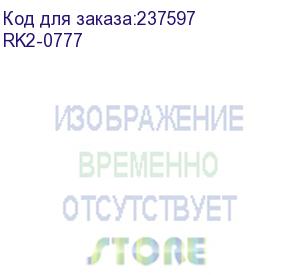 Код для заказа:237597
RK2-0777

ИЗОБРАЖЕНИЕ
ВРЕМЕННО
ОТСУТСТВУЕТ
STORE